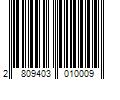 2 809403 010009